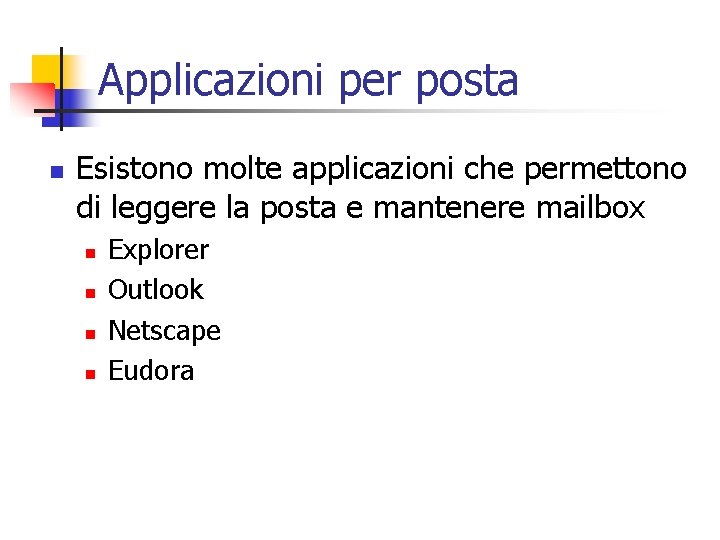 Applicazioni per posta

• Esistono molte applicazioni che permettono di leggere la posta e mantenere mailbox

• Explorer
• Outlook
• Netscape
• Eudora